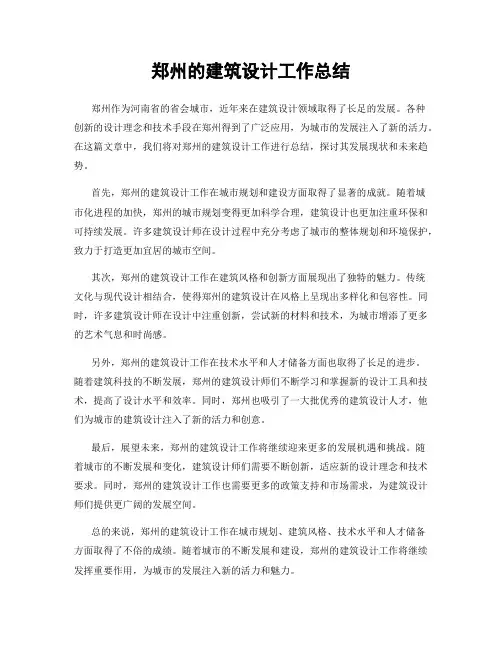 郑州的建筑设计工作总结

郑州作为河南省的省会城市，近年来在建筑设计领域取得了长足的发展。各种创新的设计理念和技术手段在郑州得到了广泛应用，为城市的发展注入了新的活力。在这篇文章中，我们将对郑州的建筑设计工作进行总结，探讨其发展现状和未来趋势。

首先，郑州的建筑设计工作在城市规划和建设方面取得了显著的成就。随着城市化进程的加快，郑州的城市规划变得更加科学合理，建筑设计也更加注重环保和可持续发展。许多建筑设计师在设计过程中充分考虑了城市的整体规划和环境保护，致力于打造更加宜居的城市空间。

其次，郑州的建筑设计工作在建筑风格和创新方面展现出了独特的魅力。传统文化与现代设计相结合，使得郑州的建筑设计在风格上呈现出多样化和包容性。同时，许多建筑设计师在设计中注重创新，尝试新的材料和技术，为城市增添了更多的艺术气息和时尚感。

另外，郑州的建筑设计工作在技术水平和人才储备方面也取得了长足的进步。随着建筑科技的不断发展，郑州的建筑设计师们不断学习和掌握新的设计工具和技术，提高了设计水平和效率。同时，郑州也吸引了一大批优秀的建筑设计人才，他们为城市的建筑设计注入了新的活力和创意。

最后，展望未来，郑州的建筑设计工作将继续迎来更多的发展机遇和挑战。随着城市的不断发展和变化，建筑设计师们需要不断创新，适应新的设计理念和技术要求。同时，郑州的建筑设计工作也需要更多的政策支持和市场需求，为建筑设计师们提供更广阔的发展空间。

总的来说，郑州的建筑设计工作在城市规划、建筑风格、技术水平和人才储备方面取得了不俗的成绩。随着城市的不断发展和建设，郑州的建筑设计工作将继续发挥重要作用，为城市的发展注入新的活力和魅力。